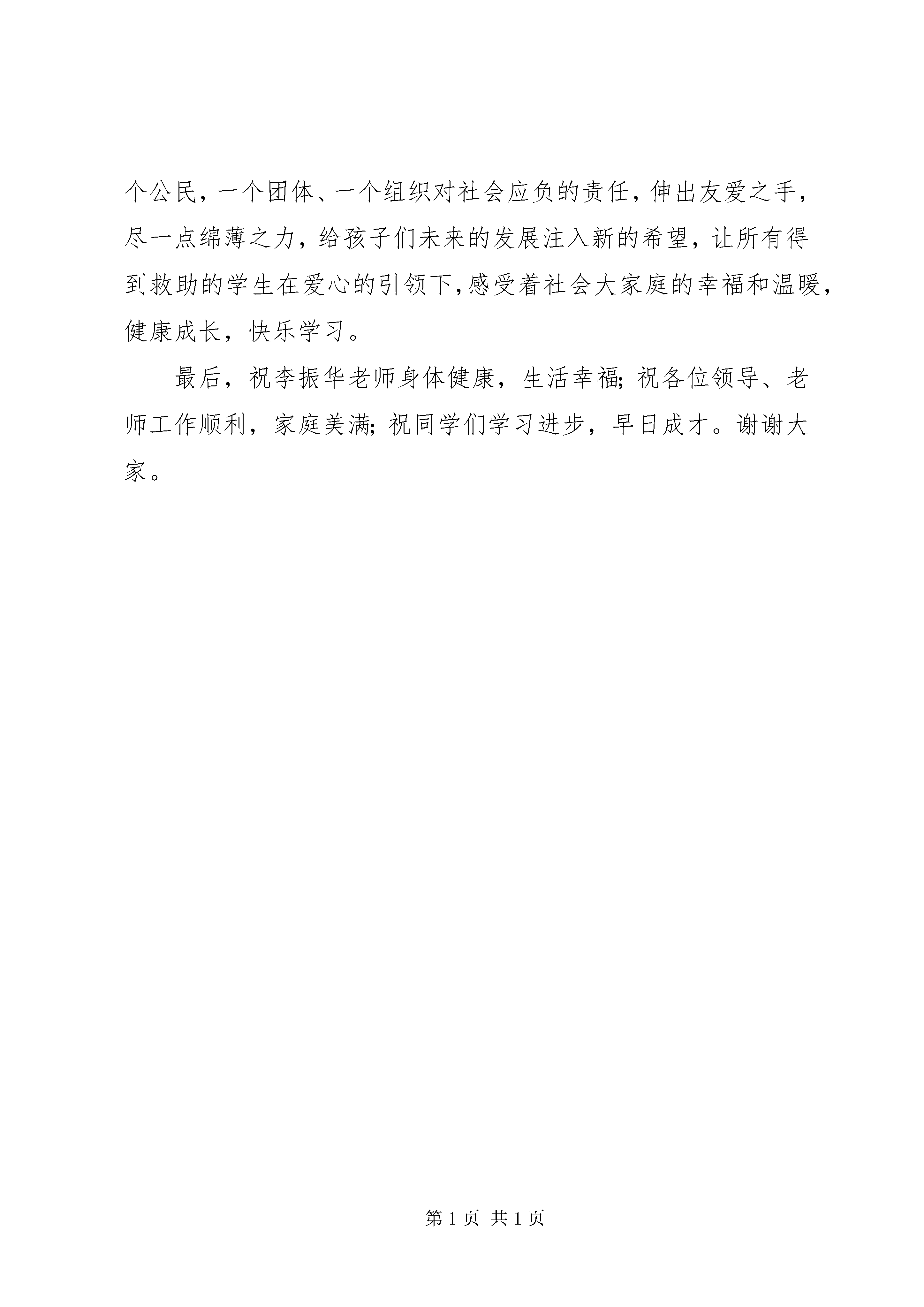 个公民，一个团体、一个组织对社会应负的责任，伸出友爱之手，尽一点绵薄之力，给孩子们未来的发展注入新的希望，让所有得到救助的学生在爱心的引领下，感受着社会大家庭的幸福和温暖，健康成长，快乐学习。

最后，祝李振华老师身体健康，生活幸福；祝各位领导、老师工作顺利，家庭美满；祝同学们学习进步，早日成才。谢谢大家。

第 1 页 共 1 页